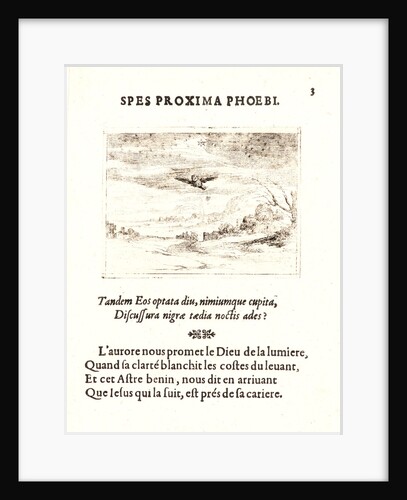 3

SPES PROXIMA PHOEBI.

Tandem Eos optata diu, nimiumque cupita,
Discussura nigræ tædia noctis ades?

L'aurore nous promet le Dieu de la lumiere,
Quand sa clarté blanchit les costes du leuant,
Et cet Astre benin, nous dit en arriuant
Que Iesus qui la suit, est prés de sa cariere.